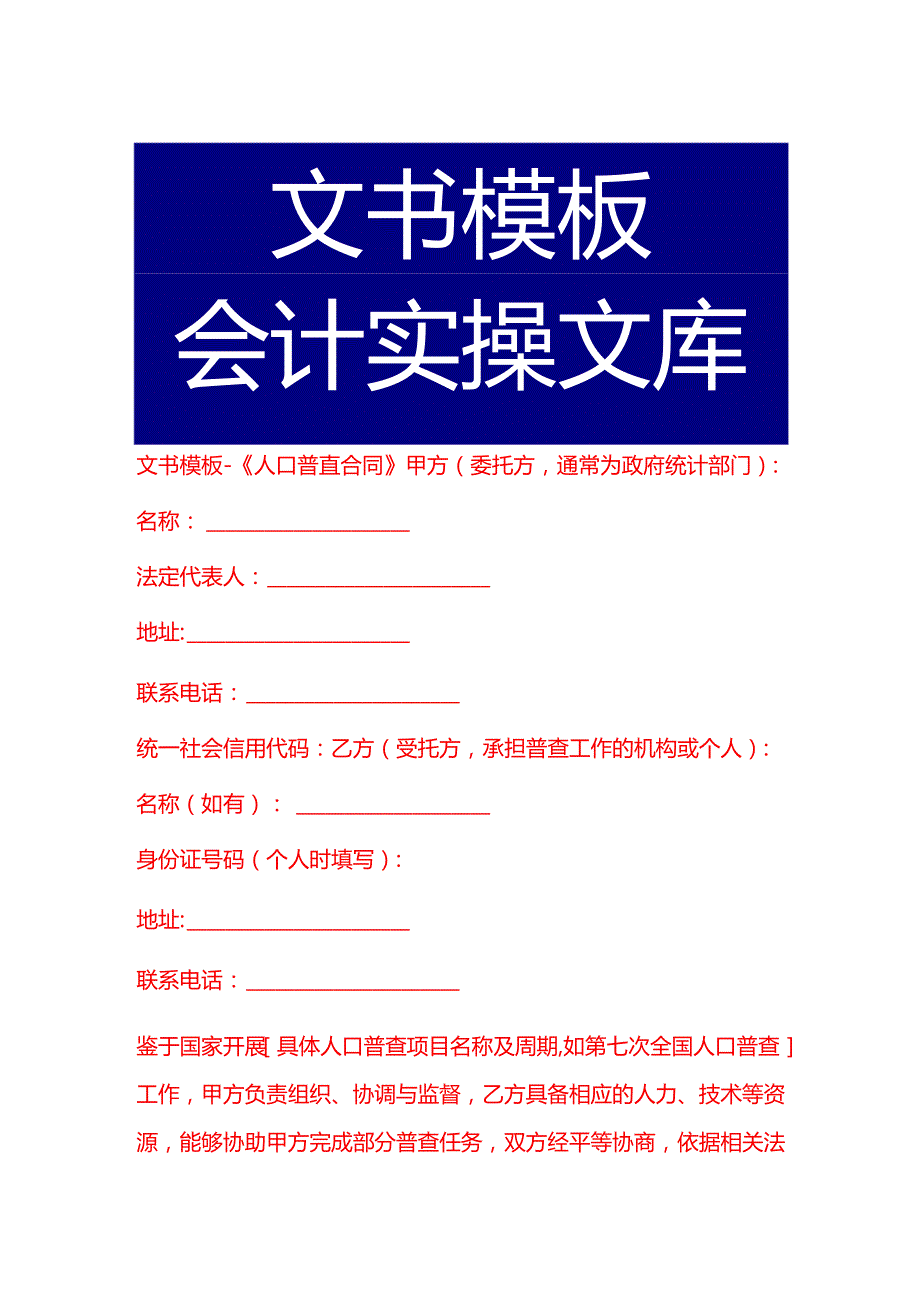 文书模板
会计实操文库

文书模板-《人口普直合同》甲方（委托方，通常为政府统计部门）：

名称：____________________

法定代表人：____________________

地址:____________________

联系电话：____________________

统一社会信用代码：乙方（受托方，承担普查工作的机构或个人）：

名称（如有）：____________________

身份证号码（个人时填写）：

地址:____________________

联系电话：____________________

鉴于国家开展[具体人口普查项目名称及周期,如第七次全国人口普查]工作，甲方负责组织、协调与监督，乙方具备相应的人力、技术等资源，能够协助甲方完成部分普查任务，双方经平等协商，依据相关法